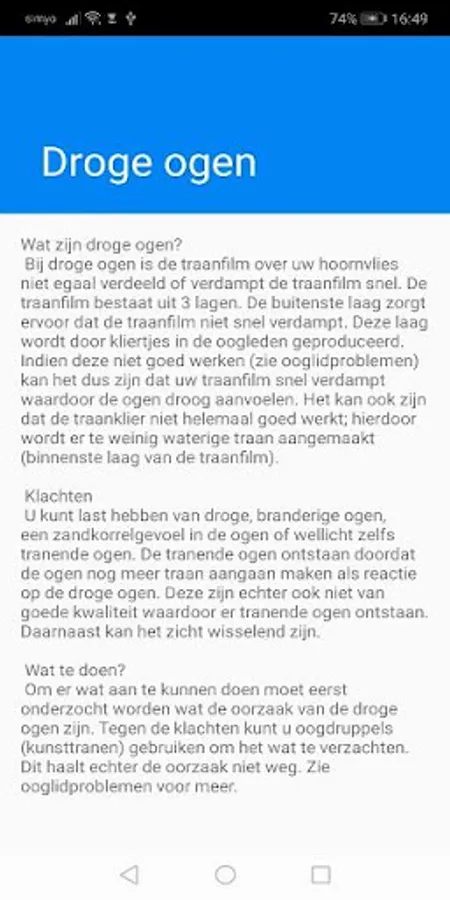 simyo 74% 16:49

Droge ogen

Wat zijn droge ogen?
Bij droge ogen is de traanfilm over uw hoornvlies niet egaal verdeeld of verdampt de traanfilm snel. De traanfilm bestaat uit 3 lagen. De buitenste laag zorgt ervoor dat de traanfilm niet snel verdampt. Deze laag wordt door kliertjes in de oogleden geproduceerd. Indien deze niet goed werken (zie ooglidproblemen) kan het dus zijn dat uw traanfilm snel verdampt waardoor de ogen droog aanvoelen. Het kan ook zijn dat de traanklier niet helemaal goed werkt; hierdoor wordt er te weinig waterige traan aangemaakt (binnenste laag van de traanfilm).

Klachten
U kunt last hebben van droge, branderige ogen, een zandkorrelgevoel in de ogen of wellicht zelfs tranende ogen. De tranende ogen ontstaan doordat de ogen nog meer traan aangaan maken als reactie op de droge ogen. Deze zijn echter ook niet van goede kwaliteit waardoor er tranende ogen ontstaan. Daarnaast kan het zicht wisselend zijn.

Wat te doen?
Om er wat aan te kunnen doen moet eerst onderzocht worden wat de oorzaak van de droge ogen zijn. Tegen de klachten kunt u oogdruppels (kunsttranen) gebruiken om het wat te verzachten. Dit haalt echter de oorzaak niet weg. Zie ooglidproblemen voor meer.